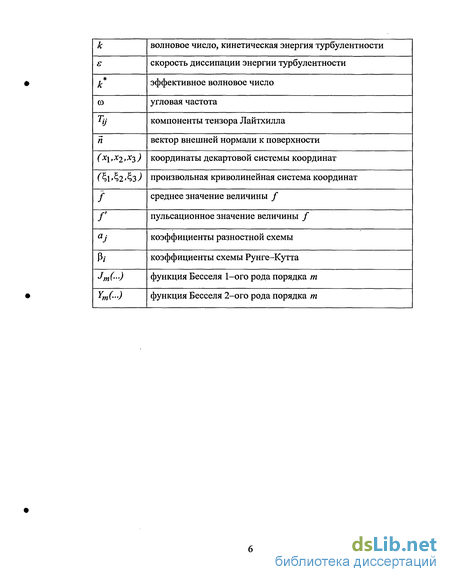 | | |
|---|---|
| $k$ | волновое число, кинетическая энергия турбулентности |
| $\varepsilon$ | скорость диссипации энергии турбулентности |
| $k^*$ | эффективное волновое число |
| $\omega$ | угловая частота |
| $T_{ij}$ | компоненты тензора Лайтхилла |
| $\vec{n}$ | вектор внешней нормали к поверхности |
| $(x_1, x_2, x_3)$ | координаты декартовой системы координат |
| $(\xi_1, \xi_2, \xi_3)$ | произвольная криволинейная система координат |
| $\bar{f}$ | среднее значение величины $f$ |
| $f'$ | пульсационное значение величины $f$ |
| $a_j$ | коэффициенты разностной схемы |
| $\beta_i$ | коэффициенты схемы Рунге–Кутта |
| $J_m(...)$ | функция Бесселя 1–ого рода порядка $m$ |
| $Y_m(...)$ | функция Бесселя 2–ого рода порядка $m$ |

6

dsLib.net
библиотека диссертаций